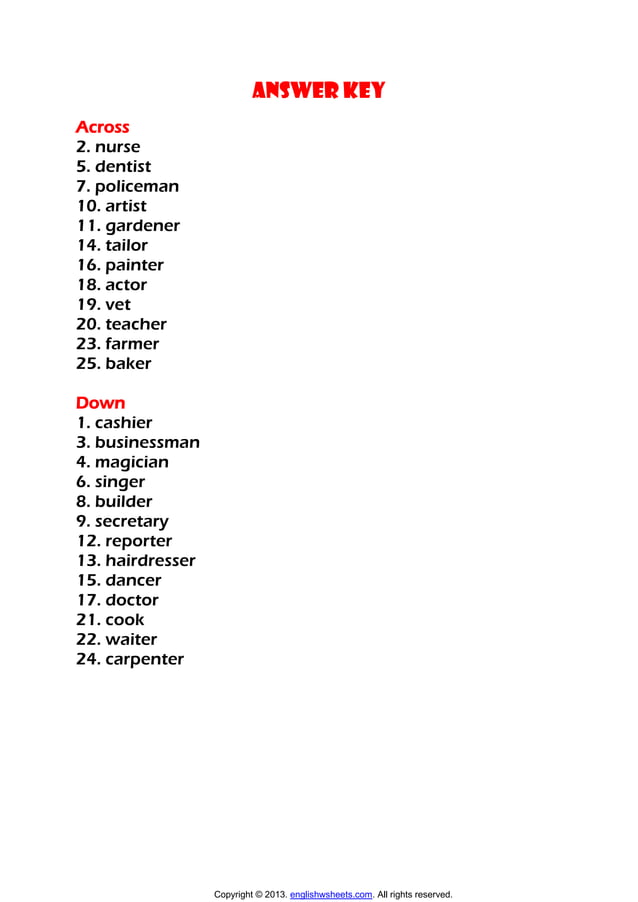 ANSWER KEY

Across
2. nurse
5. dentist
7. policeman
10. artist
11. gardener
14. tailor
16. painter
18. actor
19. vet
20. teacher
23. farmer
25. baker

Down
1. cashier
3. businessman
4. magician
6. singer
8. builder
9. secretary
12. reporter
13. hairdresser
15. dancer
17. doctor
21. cook
22. waiter
24. carpenter

Copyright © 2013. englishwsheets.com. All rights reserved.